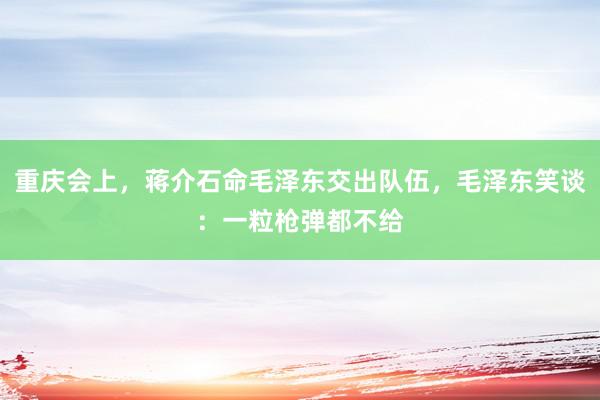 重庆会上，蒋介石命毛泽东交出队伍，毛泽东笑谈：一粒枪弹都不给